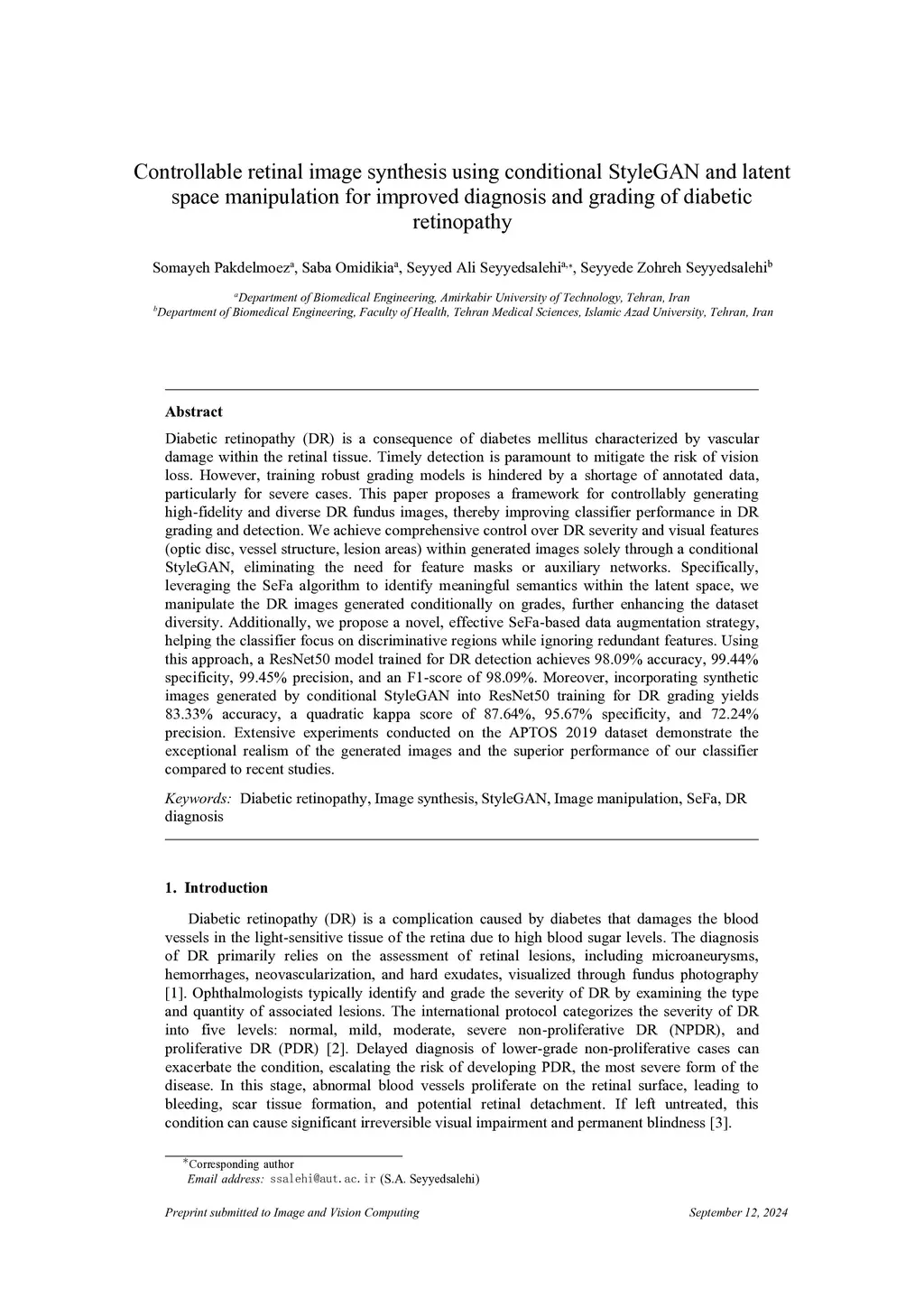 Controllable retinal image synthesis using conditional StyleGAN and latent space manipulation for improved diagnosis and grading of diabetic retinopathy

Somayeh Pakdelmoez$^{a}$, Saba Omidikia$^{a}$, Seyyed Ali Seyyedsalehi$^{a,*}$, Seyyede Zohreh Seyyedsalehi$^{b}$

$^{a}$Department of Biomedical Engineering, Amirkabir University of Technology, Tehran, Iran
$^{b}$Department of Biomedical Engineering, Faculty of Health, Tehran Medical Sciences, Islamic Azad University, Tehran, Iran

Abstract

Diabetic retinopathy (DR) is a consequence of diabetes mellitus characterized by vascular damage within the retinal tissue. Timely detection is paramount to mitigate the risk of vision loss. However, training robust grading models is hindered by a shortage of annotated data, particularly for severe cases. This paper proposes a framework for controllably generating high-fidelity and diverse DR fundus images, thereby improving classifier performance in DR grading and detection. We achieve comprehensive control over DR severity and visual features (optic disc, vessel structure, lesion areas) within generated images solely through a conditional StyleGAN, eliminating the need for feature masks or auxiliary networks. Specifically, leveraging the SeFa algorithm to identify meaningful semantics within the latent space, we manipulate the DR images generated conditionally on grades, further enhancing the dataset diversity. Additionally, we propose a novel, effective SeFa-based data augmentation strategy, helping the classifier focus on discriminative regions while ignoring redundant features. Using this approach, a ResNet50 model trained for DR detection achieves 98.09% accuracy, 99.44% specificity, 99.45% precision, and an F1-score of 98.09%. Moreover, incorporating synthetic images generated by conditional StyleGAN into ResNet50 training for DR grading yields 83.33% accuracy, a quadratic kappa score of 87.64%, 95.67% specificity, and 72.24% precision. Extensive experiments conducted on the APTOS 2019 dataset demonstrate the exceptional realism of the generated images and the superior performance of our classifier compared to recent studies.

Keywords: Diabetic retinopathy, Image synthesis, StyleGAN, Image manipulation, SeFa, DR diagnosis

1. Introduction

Diabetic retinopathy (DR) is a complication caused by diabetes that damages the blood vessels in the light-sensitive tissue of the retina due to high blood sugar levels. The diagnosis of DR primarily relies on the assessment of retinal lesions, including microaneurysms, hemorrhages, neovascularization, and hard exudates, visualized through fundus photography [1]. Ophthalmologists typically identify and grade the severity of DR by examining the type and quantity of associated lesions. The international protocol categorizes the severity of DR into five levels: normal, mild, moderate, severe non-proliferative DR (NPDR), and proliferative DR (PDR) [2]. Delayed diagnosis of lower-grade non-proliferative cases can exacerbate the condition, escalating the risk of developing PDR, the most severe form of the disease. In this stage, abnormal blood vessels proliferate on the retinal surface, leading to bleeding, scar tissue formation, and potential retinal detachment. If left untreated, this condition can cause significant irreversible visual impairment and permanent blindness [3].

*Corresponding author
Email address: ssalehi@aut.ac.ir (S.A. Seyyedsalehi)

Preprint submitted to Image and Vision Computing September 12, 2024